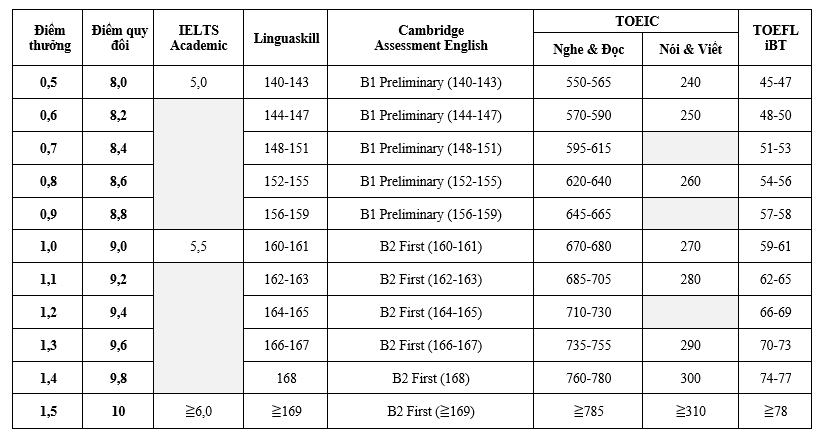 | Điểm thưởng | Điểm quy đổi | IELTS Academic | Linguaskill | Cambridge Assessment English | TOEIC Nghe & Đọc | TOEIC Nói & Viết | TOEFL iBT |
|---|---|---|---|---|---|---|---|
| 0,5 | 8,0 | 5,0 | 140-143 | B1 Preliminary (140-143) | 550-565 | 240 | 45-47 |
| 0,6 | 8,2 | | 144-147 | B1 Preliminary (144-147) | 570-590 | 250 | 48-50 |
| 0,7 | 8,4 | | 148-151 | B1 Preliminary (148-151) | 595-615 | | 51-53 |
| 0,8 | 8,6 | | 152-155 | B1 Preliminary (152-155) | 620-640 | 260 | 54-56 |
| 0,9 | 8,8 | | 156-159 | B1 Preliminary (156-159) | 645-665 | | 57-58 |
| 1,0 | 9,0 | 5,5 | 160-161 | B2 First (160-161) | 670-680 | 270 | 59-61 |
| 1,1 | 9,2 | | 162-163 | B2 First (162-163) | 685-705 | 280 | 62-65 |
| 1,2 | 9,4 | | 164-165 | B2 First (164-165) | 710-730 | | 66-69 |
| 1,3 | 9,6 | | 166-167 | B2 First (166-167) | 735-755 | 290 | 70-73 |
| 1,4 | 9,8 | | 168 | B2 First (168) | 760-780 | 300 | 74-77 |
| 1,5 | 10 | ≧6,0 | ≧169 | B2 First (≧169) | ≧785 | ≧310 | ≧78 |